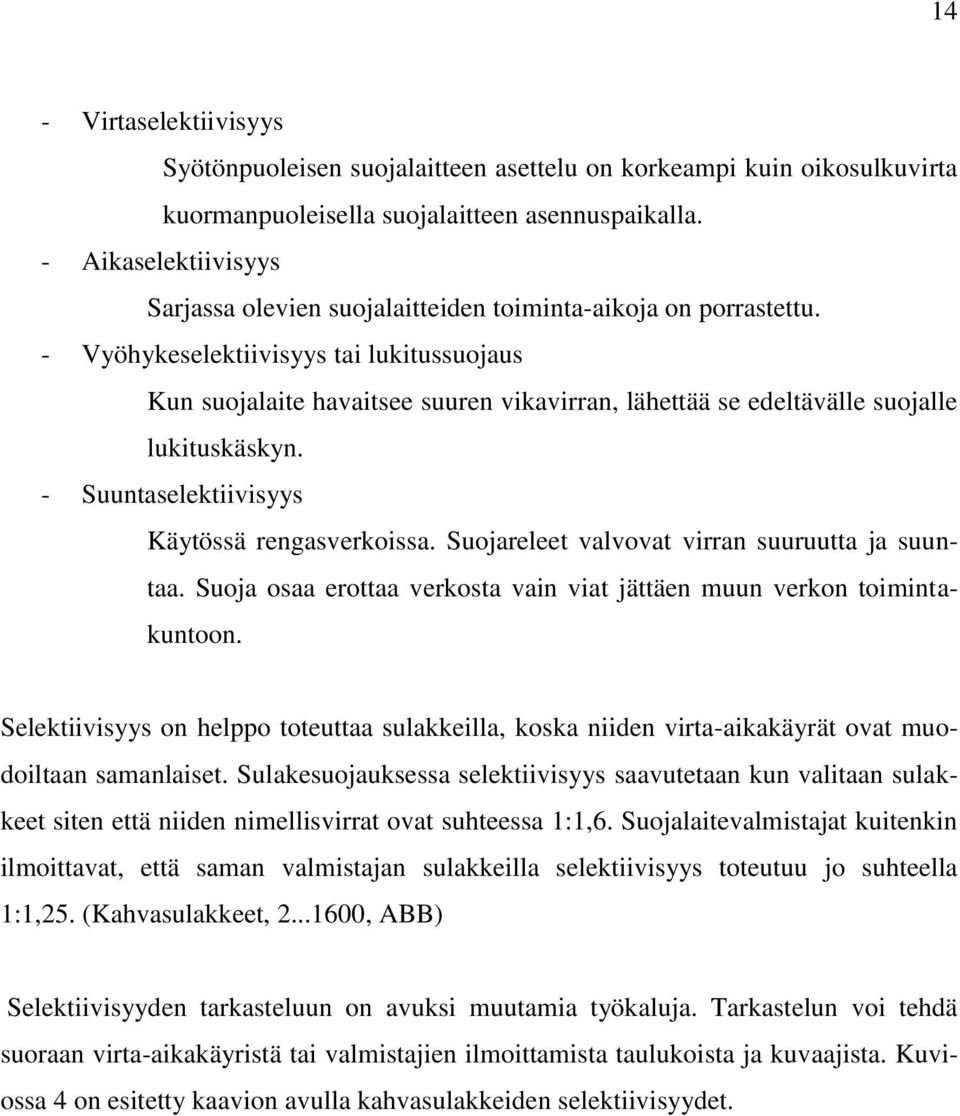 14

- Virtaselektiivisyys

Syötönpuoleisen suojalaitteen asettelu on korkeampi kuin oikosulkuvirta kuormanpuoleisella suojalaitteen asennuspaikalla.

- Aikaselektiivisyys

Sarjassa olevien suojalaitteiden toiminta-aikoja on porrastettu.

- Vyöhykeselektiivisyys tai lukitussuojaus

Kun suojalaite havaitsee suuren vikavirran, lähettää se edeltävälle suojalle lukituskäskyn.

- Suuntaselektiivisyys

Käytössä rengasverkoissa. Suojareleet valvovat virran suuruutta ja suuntaa. Suoja osaa erottaa verkosta vain viat jättäen muun verkon toimintakuntoon.

Selektiivisyys on helppo toteuttaa sulakkeilla, koska niiden virta-aikakäyrät ovat muodoiltaan samanlaiset. Sulakesuojauksessa selektiivisyys saavutetaan kun valitaan sulakkeet siten että niiden nimellisvirrat ovat suhteessa 1:1,6. Suojalaitevalmistajat kuitenkin ilmoittavat, että saman valmistajan sulakkeilla selektiivisyys toteutuu jo suhteella 1:1,25. (Kahvasulakkeet, 2...1600, ABB)

Selektiivisyyden tarkasteluun on avuksi muutamia työkaluja. Tarkastelun voi tehdä suoraan virta-aikakäyristä tai valmistajien ilmoittamista taulukoista ja kuvaajista. Kuviossa 4 on esitetty kaavion avulla kahvasulakkeiden selektiivisyydet.